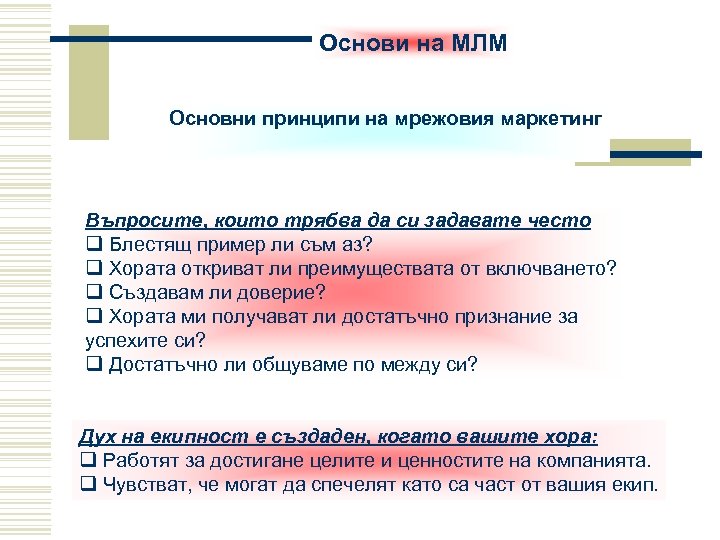 Основи на МЛМ

Основни принципи на мрежовия маркетинг

Въпросите, които трябва да си задавате често
❑ Блестящ пример ли съм аз?
❑ Хората откриват ли преимуществата от включването?
❑ Създавам ли доверие?
❑ Хората ми получават ли достатъчно признание за успехите си?
❑ Достатъчно ли общуваме по между си?

Дух на екипност е създаден, когато вашите хора:
❑ Работят за достигане целите и ценностите на компанията.
❑ Чувстват, че могат да спечелят като са част от вашия екип.